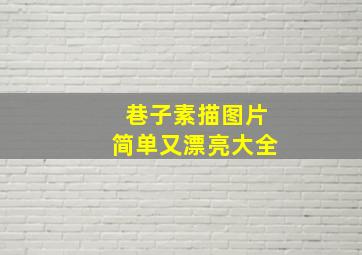 巷子素描图片
简单又漂亮大全